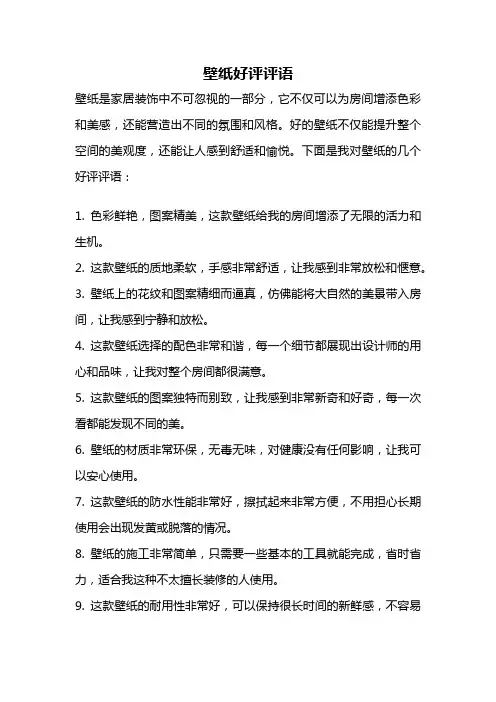 壁纸好评评语

壁纸是家居装饰中不可忽视的一部分，它不仅可以为房间增添色彩和美感，还能营造出不同的氛围和风格。好的壁纸不仅能提升整个空间的美观度，还能让人感到舒适和愉悦。下面是我对壁纸的几个好评评语：

1. 色彩鲜艳，图案精美，这款壁纸给我的房间增添了无限的活力和生机。

2. 这款壁纸的质地柔软，手感非常舒适，让我感到非常放松和惬意。

3. 壁纸上的花纹和图案精细而逼真，仿佛能将大自然的美景带入房间，让我感到宁静和放松。

4. 这款壁纸选择的配色非常和谐，每一个细节都展现出设计师的用心和品味，让我对整个房间都很满意。

5. 这款壁纸的图案独特而别致，让我感到非常新奇和好奇，每一次看都能发现不同的美。

6. 壁纸的材质非常环保，无毒无味，对健康没有任何影响，让我可以安心使用。

7. 这款壁纸的防水性能非常好，擦拭起来非常方便，不用担心长期使用会出现发黄或脱落的情况。

8. 壁纸的施工非常简单，只需要一些基本的工具就能完成，省时省力，适合我这种不太擅长装修的人使用。

9. 这款壁纸的耐用性非常好，可以保持很长时间的新鲜感，不容易